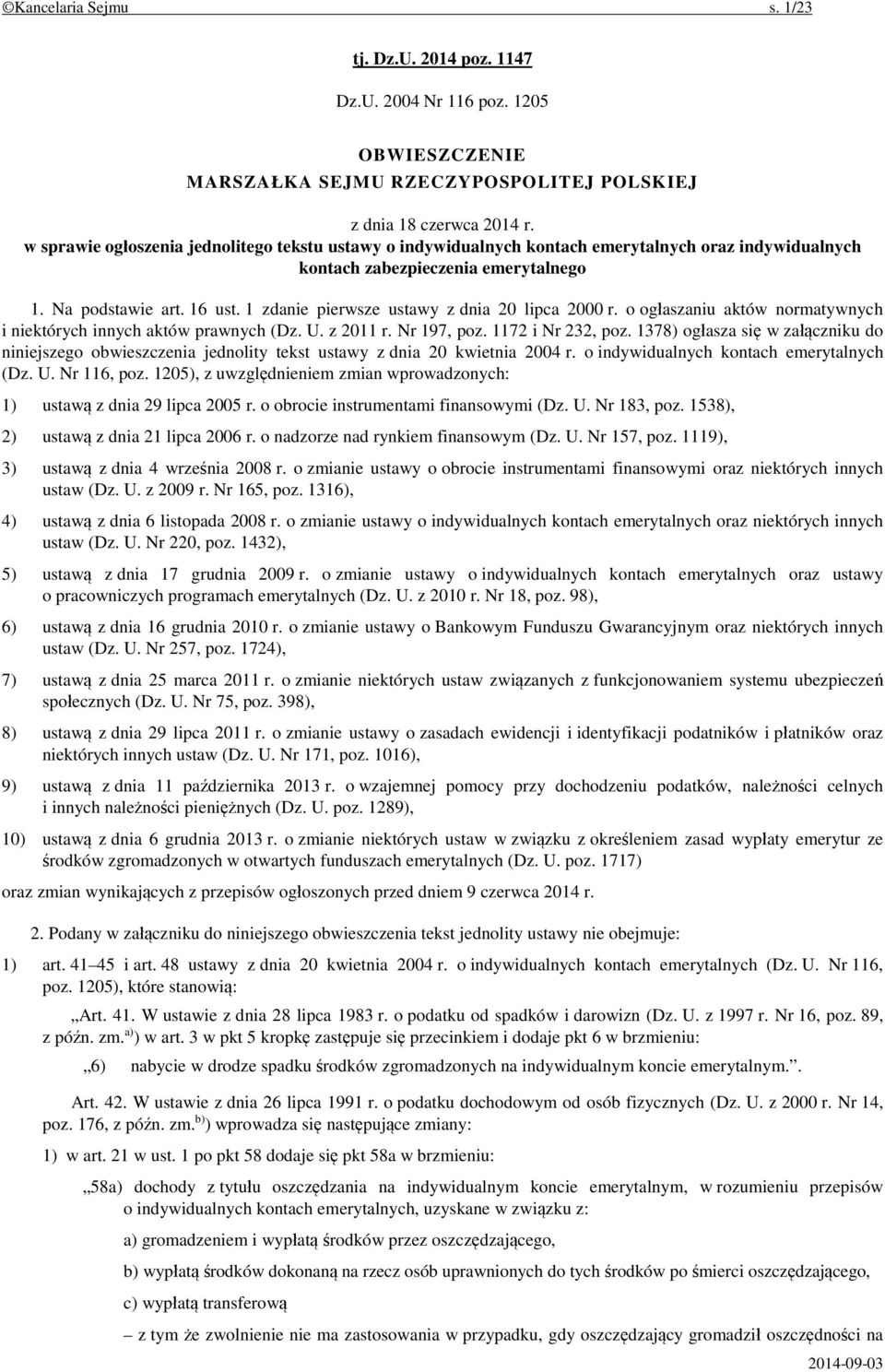 ©Kancelaria Sejmu s. 1/23

tj. Dz.U. 2014 poz. 1147

Dz.U. 2004 Nr 116 poz. 1205

OBWIESZCZENIE
MARSZAŁKA SEJMU RZECZYPOSPOLITEJ POLSKIEJ

z dnia 18 czerwca 2014 r.
w sprawie ogłoszenia jednolitego tekstu ustawy o indywidualnych kontach emerytalnych oraz indywidualnych kontach zabezpieczenia emerytalnego

1. Na podstawie art. 16 ust. 1 zdanie pierwsze ustawy z dnia 20 lipca 2000 r. o ogłaszaniu aktów normatywnych i niektórych innych aktów prawnych (Dz. U. z 2011 r. Nr 197, poz. 1172 i Nr 232, poz. 1378) ogłasza się w załączniku do niniejszego obwieszczenia jednolity tekst ustawy z dnia 20 kwietnia 2004 r. o indywidualnych kontach emerytalnych (Dz. U. Nr 116, poz. 1205), z uwzględnieniem zmian wprowadzonych:

1) ustawą z dnia 29 lipca 2005 r. o obrocie instrumentami finansowymi (Dz. U. Nr 183, poz. 1538),

2) ustawą z dnia 21 lipca 2006 r. o nadzorze nad rynkiem finansowym (Dz. U. Nr 157, poz. 1119),

3) ustawą z dnia 4 września 2008 r. o zmianie ustawy o obrocie instrumentami finansowymi oraz niektórych innych ustaw (Dz. U. z 2009 r. Nr 165, poz. 1316),

4) ustawą z dnia 6 listopada 2008 r. o zmianie ustawy o indywidualnych kontach emerytalnych oraz niektórych innych ustaw (Dz. U. Nr 220, poz. 1432),

5) ustawą z dnia 17 grudnia 2009 r. o zmianie ustawy o indywidualnych kontach emerytalnych oraz ustawy o pracowniczych programach emerytalnych (Dz. U. z 2010 r. Nr 18, poz. 98),

6) ustawą z dnia 16 grudnia 2010 r. o zmianie ustawy o Bankowym Funduszu Gwarancyjnym oraz niektórych innych ustaw (Dz. U. Nr 257, poz. 1724),

7) ustawą z dnia 25 marca 2011 r. o zmianie niektórych ustaw związanych z funkcjonowaniem systemu ubezpieczeń społecznych (Dz. U. Nr 75, poz. 398),

8) ustawą z dnia 29 lipca 2011 r. o zmianie ustawy o zasadach ewidencji i identyfikacji podatników i płatników oraz niektórych innych ustaw (Dz. U. Nr 171, poz. 1016),

9) ustawą z dnia 11 października 2013 r. o wzajemnej pomocy przy dochodzeniu podatków, należności celnych i innych należności pieniężnych (Dz. U. poz. 1289),

10) ustawą z dnia 6 grudnia 2013 r. o zmianie niektórych ustaw w związku z określeniem zasad wypłaty emerytur ze środków zgromadzonych w otwartych funduszach emerytalnych (Dz. U. poz. 1717)

oraz zmian wynikających z przepisów ogłoszonych przed dniem 9 czerwca 2014 r.

2. Podany w załączniku do niniejszego obwieszczenia tekst jednolity ustawy nie obejmuje:

1) art. 41–45 i art. 48 ustawy z dnia 20 kwietnia 2004 r. o indywidualnych kontach emerytalnych (Dz. U. Nr 116, poz. 1205), które stanowią:

„Art. 41. W ustawie z dnia 28 lipca 1983 r. o podatku od spadków i darowizn (Dz. U. z 1997 r. Nr 16, poz. 89, z późn. zm.$^{a)}$) w art. 3 w pkt 5 kropkę zastępuje się przecinkiem i dodaje pkt 6 w brzmieniu:

„6) nabycie w drodze spadku środków zgromadzonych na indywidualnym koncie emerytalnym.”.

Art. 42. W ustawie z dnia 26 lipca 1991 r. o podatku dochodowym od osób fizycznych (Dz. U. z 2000 r. Nr 14, poz. 176, z późn. zm.$^{b)}$) wprowadza się następujące zmiany:

1) w art. 21 w ust. 1 po pkt 58 dodaje się pkt 58a w brzmieniu:

„58a) dochody z tytułu oszczędzania na indywidualnym koncie emerytalnym, w rozumieniu przepisów o indywidualnych kontach emerytalnych, uzyskane w związku z:

a) gromadzeniem i wypłatą środków przez oszczędzającego,

b) wypłatą środków dokonaną na rzecz osób uprawnionych do tych środków po śmierci oszczędzającego,

c) wypłatą transferową

– z tym że zwolnienie nie ma zastosowania w przypadku, gdy oszczędzający gromadził oszczędności na

2014-09-03